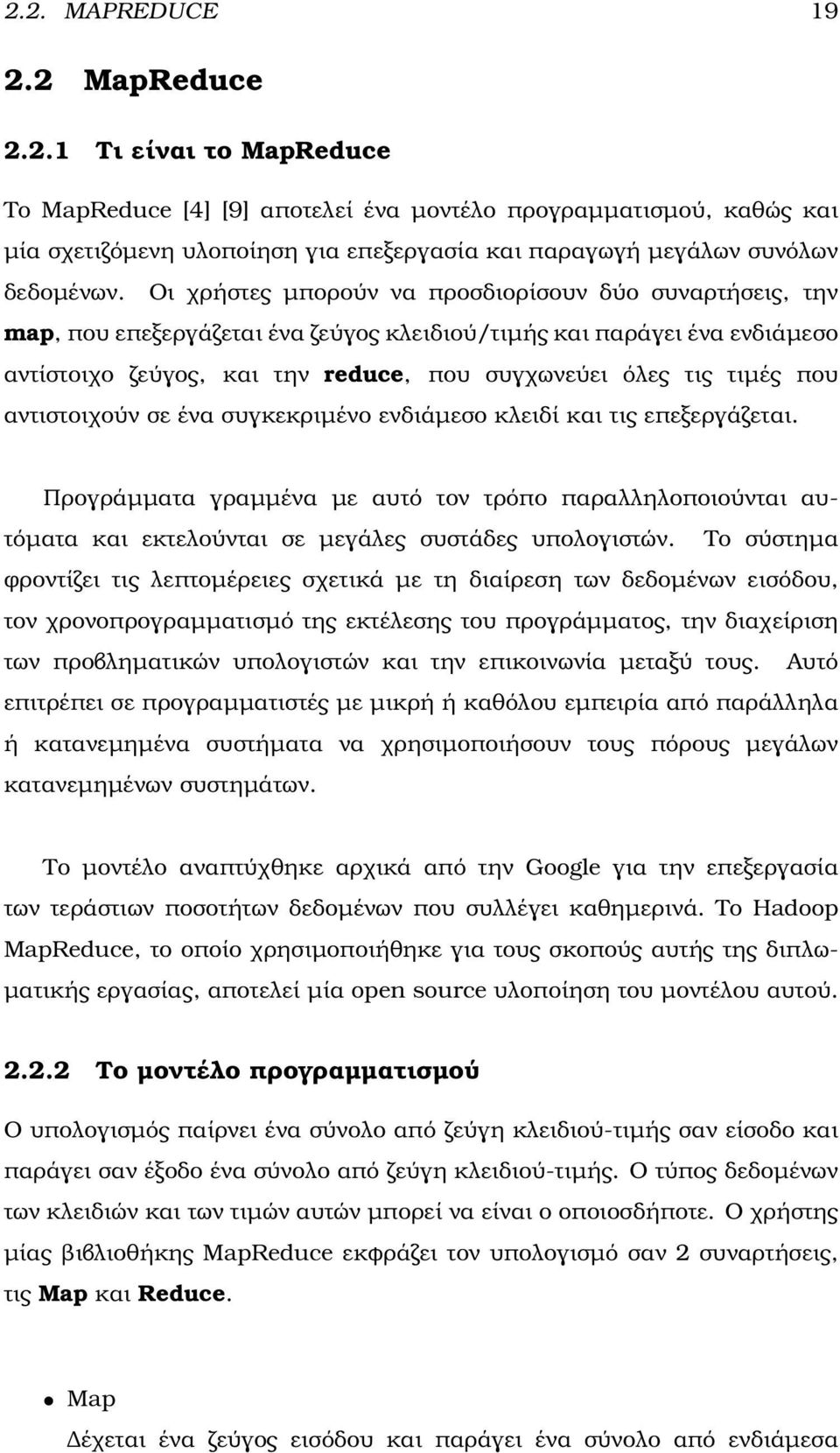 2.2. MAPREDUCE 19

2.2 MapReduce

2.2.1 Τι είναι το MapReduce

Το MapReduce [4] [9] αποτελεί ένα μοντέλο προγραμματισμού, καθώς και μία σχετιζόμενη υλοποίηση για επεξεργασία και παραγωγή μεγάλων συνόλων δεδομένων. Οι χρήστες μπορούν να προσδιορίσουν δύο συναρτήσεις, την map, που επεξεργάζεται ένα ζεύγος κλειδιού/τιμής και παράγει ένα ενδιάμεσο αντίστοιχο ζεύγος, και την reduce, που συγχωνεύει όλες τις τιμές που αντιστοιχούν σε ένα συγκεκριμένο ενδιάμεσο κλειδί και τις επεξεργάζεται.

Προγράμματα γραμμένα με αυτό τον τρόπο παραλληλοποιούνται αυτόματα και εκτελούνται σε μεγάλες συστάδες υπολογιστών. Το σύστημα φροντίζει τις λεπτομέρειες σχετικά με τη διαίρεση των δεδομένων εισόδου, τον χρονοπρογραμματισμό της εκτέλεσης του προγράμματος, την διαχείριση των προβληματικών υπολογιστών και την επικοινωνία μεταξύ τους. Αυτό επιτρέπει σε προγραμματιστές με μικρή ή καθόλου εμπειρία από παράλληλα ή κατανεμημένα συστήματα να χρησιμοποιήσουν τους πόρους μεγάλων κατανεμημένων συστημάτων.

Το μοντέλο αναπτύχθηκε αρχικά από την Google για την επεξεργασία των τεράστιων ποσοτήτων δεδομένων που συλλέγει καθημερινά. Το Hadoop MapReduce, το οποίο χρησιμοποιήθηκε για τους σκοπούς αυτής της διπλωματικής εργασίας, αποτελεί μία open source υλοποίηση του μοντέλου αυτού.

2.2.2 Το μοντέλο προγραμματισμού

Ο υπολογισμός παίρνει ένα σύνολο από ζεύγη κλειδιού-τιμής σαν είσοδο και παράγει σαν έξοδο ένα σύνολο από ζεύγη κλειδιού-τιμής. Ο τύπος δεδομένων των κλειδιών και των τιμών αυτών μπορεί να είναι ο οποιοσδήποτε. Ο χρήστης μίας βιβλιοθήκης MapReduce εκφράζει τον υπολογισμό σαν 2 συναρτήσεις, τις Map και Reduce.

• Map
Δέχεται ένα ζεύγος εισόδου και παράγει ένα σύνολο από ενδιάμεσα